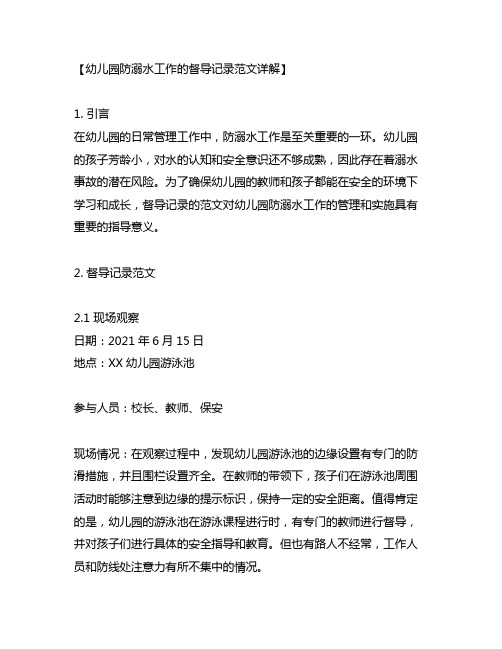 【幼儿园防溺水工作的督导记录范文详解】

1. 引言
在幼儿园的日常管理工作中，防溺水工作是至关重要的一环。幼儿园的孩子芳龄小，对水的认知和安全意识还不够成熟，因此存在着溺水事故的潜在风险。为了确保幼儿园的教师和孩子都能在安全的环境下学习和成长，督导记录的范文对幼儿园防溺水工作的管理和实施具有重要的指导意义。

2. 督导记录范文

2.1 现场观察
日期：2021 年 6 月 15 日
地点：XX 幼儿园游泳池

参与人员：校长、教师、保安

现场情况：在观察过程中，发现幼儿园游泳池的边缘设置有专门的防滑措施，并且围栏设置齐全。在教师的带领下，孩子们在游泳池周围活动时能够注意到边缘的提示标识，保持一定的安全距离。值得肯定的是，幼儿园的游泳池在游泳课程进行时，有专门的教师进行督导，并对孩子们进行具体的安全指导和教育。但也有路人不经常，工作人员和防线处注意力有所不集中的情况。